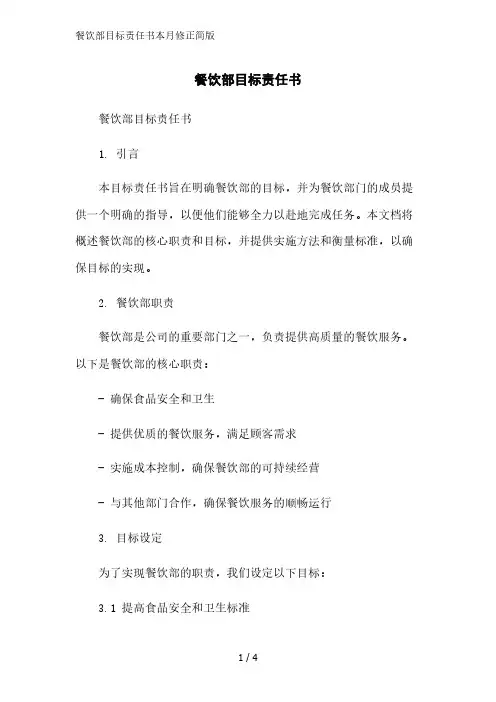 餐饮部目标责任书本月修正简版

餐饮部目标责任书

餐饮部目标责任书

1. 引言

本目标责任书旨在明确餐饮部的目标，并为餐饮部门的成员提供一个明确的指导，以便他们能够全力以赴地完成任务。本文档将概述餐饮部的核心职责和目标，并提供实施方法和衡量标准，以确保目标的实现。

2. 餐饮部职责

餐饮部是公司的重要部门之一，负责提供高质量的餐饮服务。以下是餐饮部的核心职责：

- 确保食品安全和卫生

- 提供优质的餐饮服务，满足顾客需求

- 实施成本控制，确保餐饮部的可持续经营

- 与其他部门合作，确保餐饮服务的顺畅运行

3. 目标设定

为了实现餐饮部的职责，我们设定以下目标：

3.1 提高食品安全和卫生标准

1 / 4